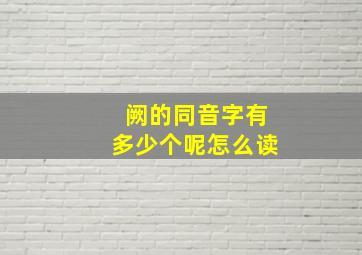 阙的同音字有
多少个呢怎么读